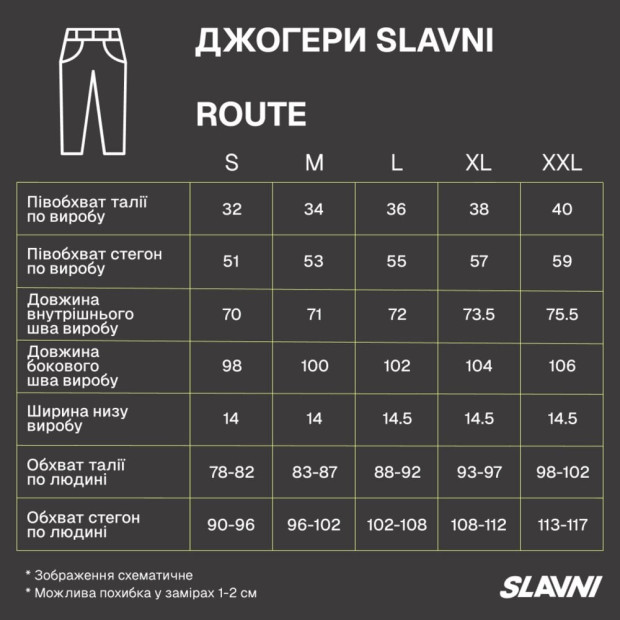 ДЖОГЕРИ SLAVNI

ROUTE

| | S | M | L | XL | XXL |
|---|---|---|---|---|---|
| Півобхват талії по виробу | 32 | 34 | 36 | 38 | 40 |
| Півобхват стегон по виробу | 51 | 53 | 55 | 57 | 59 |
| Довжина внутрішнього шва виробу | 70 | 71 | 72 | 73.5 | 75.5 |
| Довжина бокового шва виробу | 98 | 100 | 102 | 104 | 106 |
| Ширина низу виробу | 14 | 14 | 14.5 | 14.5 | 14.5 |
| Обхват талії по людині | 78-82 | 83-87 | 88-92 | 93-97 | 98-102 |
| Обхват стегон по людині | 90-96 | 96-102 | 102-108 | 108-112 | 113-117 |

* Зображення схематичне
* Можлива похибка у замірах 1-2 см

SLAVNI